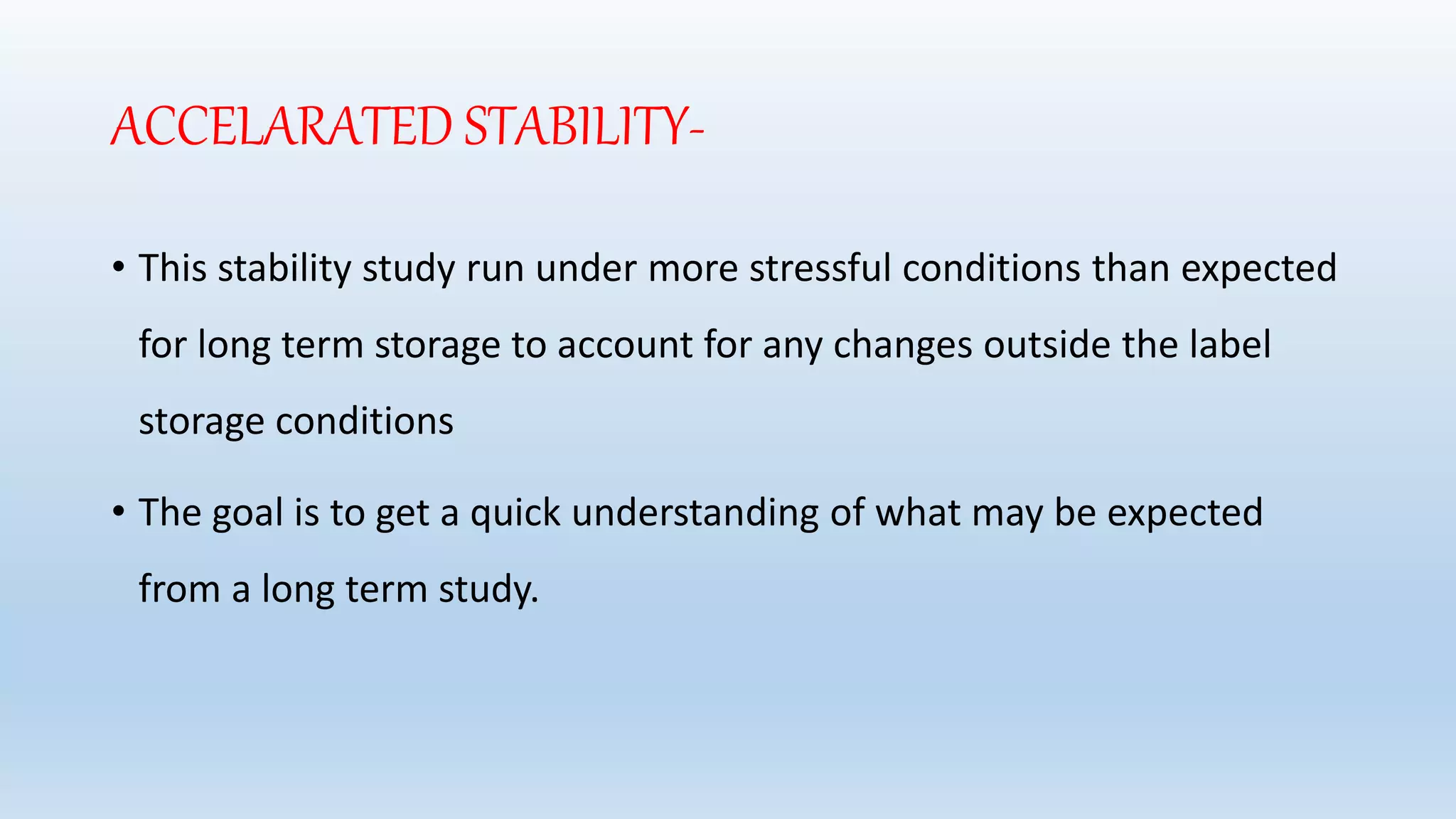 ACCELARATED STABILITY-

• This stability study run under more stressful conditions than expected for long term storage to account for any changes outside the label storage conditions

• The goal is to get a quick understanding of what may be expected from a long term study.